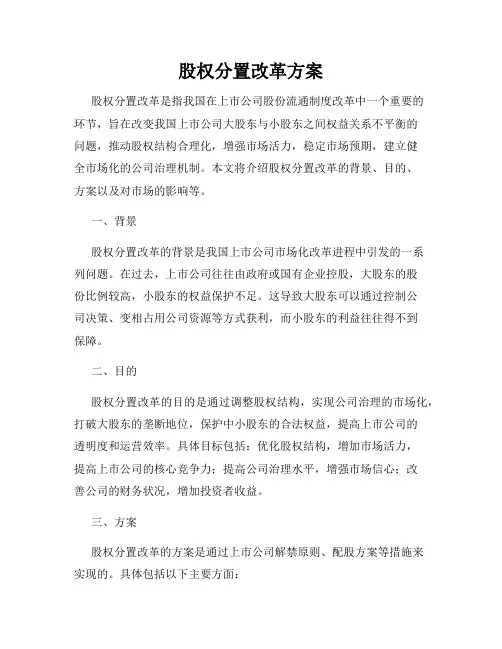 股权分置改革方案

股权分置改革是指我国在上市公司股份流通制度改革中一个重要的环节，旨在改变我国上市公司大股东与小股东之间权益关系不平衡的问题，推动股权结构合理化，增强市场活力，稳定市场预期，建立健全市场化的公司治理机制。本文将介绍股权分置改革的背景、目的、方案以及对市场的影响等。

一、背景

股权分置改革的背景是我国上市公司市场化改革进程中引发的一系列问题。在过去，上市公司往往由政府或国有企业控股，大股东的股份比例较高，小股东的权益保护不足。这导致大股东可以通过控制公司决策、变相占用公司资源等方式获利，而小股东的利益往往得不到保障。

二、目的

股权分置改革的目的是通过调整股权结构，实现公司治理的市场化，打破大股东的垄断地位，保护中小股东的合法权益，提高上市公司的透明度和运营效率。具体目标包括：优化股权结构，增加市场活力，提高上市公司的核心竞争力；提高公司治理水平，增强市场信心；改善公司的财务状况，增加投资者收益。

三、方案

股权分置改革的方案是通过上市公司解禁原则、配股方案等措施来实现的。具体包括以下主要方面：